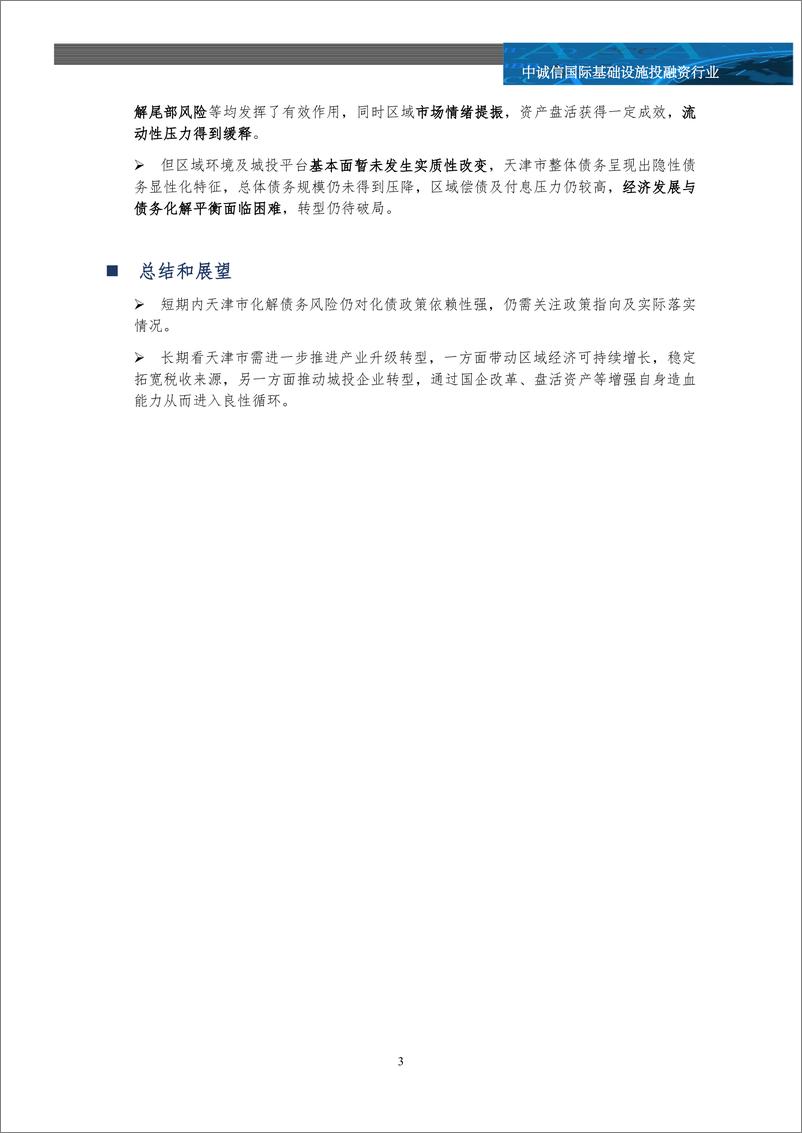 中诚信国际基础设施投融资行业

解尾部风险等均发挥了有效作用，同时区域市场情绪提振，资产盘活获得一定成效，流动性压力得到缓释。

➢ 但区域环境及城投平台基本面暂未发生实质性改变，天津市整体债务呈现出隐性债务显性化特征，总体债务规模仍未得到压降，区域偿债及付息压力仍较高，经济发展与债务化解平衡面临困难，转型仍待破局。

■ 总结和展望

➢ 短期内天津市化解债务风险仍对化债政策依赖性强，仍需关注政策指向及实际落实情况。

➢ 长期看天津市需进一步推进产业升级转型，一方面带动区域经济可持续增长，稳定拓宽税收来源，另一方面推动城投企业转型，通过国企改革、盘活资产等增强自身造血能力从而进入良性循环。

3